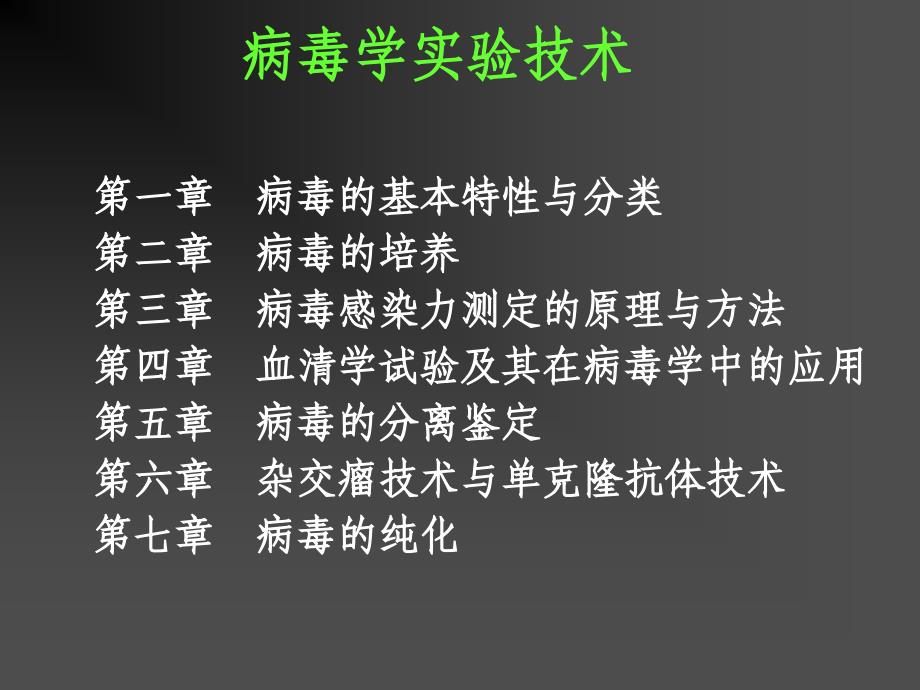 病毒学实验技术

第一章　病毒的基本特性与分类
第二章　病毒的培养
第三章　病毒感染力测定的原理与方法
第四章　血清学试验及其在病毒学中的应用
第五章　病毒的分离鉴定
第六章　杂交瘤技术与单克隆抗体技术
第七章　病毒的纯化